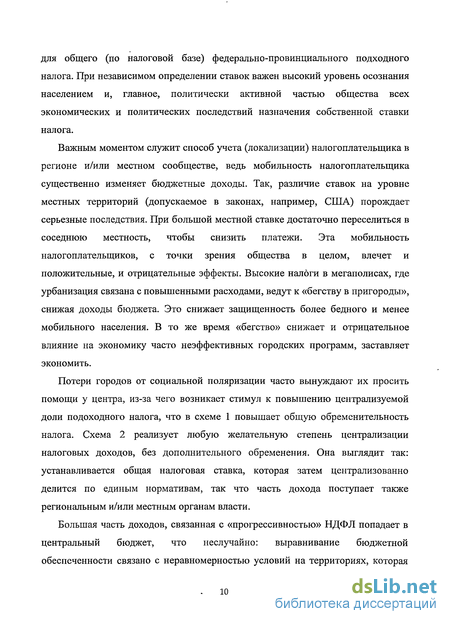 для общего (по налоговой базе) федерально-провинциального подходного налога. При независимом определении ставок важен высокий уровень осознания населением и, главное, политически активной частью общества всех экономических и политических последствий назначения собственной ставки налога.

Важным моментом служит способ учета (локализации) налогоплательщика в регионе и/или местном сообществе, ведь мобильность налогоплательщика существенно изменяет бюджетные доходы. Так, различие ставок на уровне местных территорий (допускаемое в законах, например, США) порождает серьезные последствия. При большой местной ставке достаточно переселиться в соседнюю местность, чтобы снизить платежи. Эта мобильность налогоплательщиков, с точки зрения общества в целом, влечет и положительные, и отрицательные эффекты. Высокие налоги в мегаполисах, где урбанизация связана с повышенными расходами, ведут к «бегству в пригороды», снижая доходы бюджета. Это снижает защищенность более бедного и менее мобильного населения. В то же время «бегство» снижает и отрицательное влияние на экономику часто неэффективных городских программ, заставляет экономить.

Потери городов от социальной поляризации часто вынуждают их просить помощи у центра, из-за чего возникает стимул к повышению централизуемой доли подоходного налога, что в схеме 1 повышает общую обременительность налога. Схема 2 реализует любую желательную степень централизации налоговых доходов, без дополнительного обременения. Она выглядит так: устанавливается общая налоговая ставка, которая затем централизованно делится по единым нормативам, так что часть дохода поступает также региональным и/или местным органам власти.

Большая часть доходов, связанная с «прогрессивностью» НДФЛ попадает в центральный бюджет, что неслучайно: выравнивание бюджетной обеспеченности связано с неравномерностью условий на территориях, которая

10

dsLib.net
библиотека диссертаций